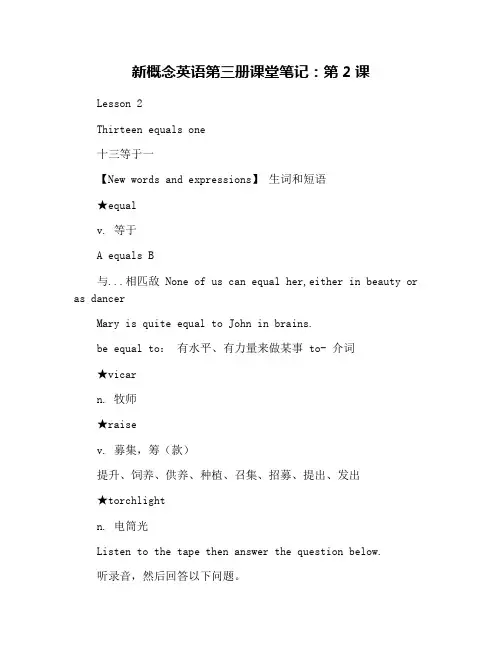 新概念英语第三册课堂笔记：第 2 课

Lesson 2

Thirteen equals one

十三等于一

【New words and expressions】 生词和短语

★equal

v. 等于

A equals B

与...相匹敌 None of us can equal her,either in beauty or as dancer

Mary is quite equal to John in brains.

be equal to: 有水平、有力量来做某事 to- 介词

★vicar

n. 牧师

★raise

v. 募集，筹（款）

提升、饲养、供养、种植、召集、招募、提出、发出

★torchlight

n. 电筒光

Listen to the tape then answer the question below.

听录音，然后回答以下问题。